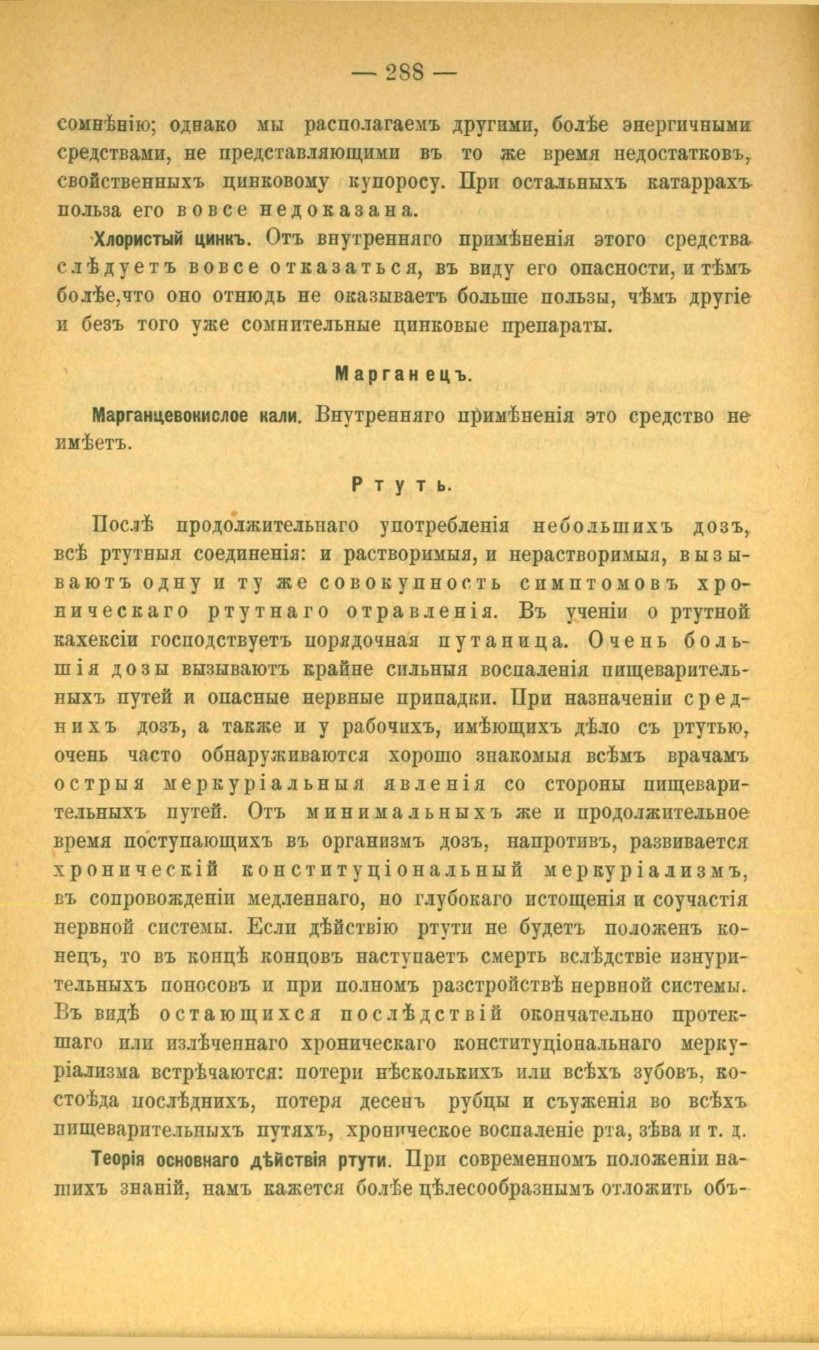 — 288 —

сомнѣнію; однако мы располагаемъ другими, болѣе энергичными средствами, не представляющими въ то же время недостатковъ, свойственныхъ цинковому купоросу. При остальныхъ катаррахъ польза его вовсе недоказана.

Хлористый цинкъ. Отъ внутренняго примѣненія этого средства слѣдуетъ вовсе отказаться, въ виду его опасности, и тѣмъ болѣе,что оно отнюдь не оказываетъ больше пользы, чѣмъ другіе и безъ того уже сомнительные цинковые препараты.

Марганецъ.

Марганцевокислое кали. Внутренняго примѣненія это средство не имѣетъ.

Ртуть.

Послѣ продолжительнаго употребленія небольшихъ дозъ, всѣ ртутныя соединенія: и растворимыя, и нерастворимыя, вызываютъ одну и ту же совокупность симптомовъ хроническаго ртутнаго отравленія. Въ ученіи о ртутной кахексіи господствуетъ порядочная путаница. Очень большія дозы вызываютъ крайне сильныя воспаленія пищеварительныхъ путей и опасные нервные припадки. При назначеніи среднихъ дозъ, а также и у рабочихъ, имѣющихъ дѣло съ ртутью, очень часто обнаруживаются хорошо знакомыя всѣмъ врачамъ острыя меркуріальныя явленія со стороны пищеварительныхъ путей. Отъ минимальныхъ же и продолжительное время поступающихъ въ организмъ дозъ, напротивъ, развивается хроническій конституціональный меркуріализмъ, въ сопровожденіи медленнаго, но глубокаго истощенія и соучастія нервной системы. Если дѣйствію ртути не будетъ положенъ конецъ, то въ концѣ концовъ наступаетъ смерть вслѣдствіе изнурительныхъ поносовъ и при полномъ разстройствѣ нервной системы. Въ видѣ остающихся послѣдствій окончательно протекшаго или излѣченнаго хроническаго конституціональнаго меркуріализма встрѣчаются: потери нѣсколькихъ или всѣхъ зубовъ, костоѣда послѣднихъ, потеря десенъ рубцы и съуженія во всѣхъ пищеварительныхъ путяхъ, хроническое воспаленіе рта, зѣва и т. д.

Теорія основнаго дѣйствія ртути. При современномъ положеніи нашихъ знаній, намъ кажется болѣе цѣлесообразнымъ отложить объ-